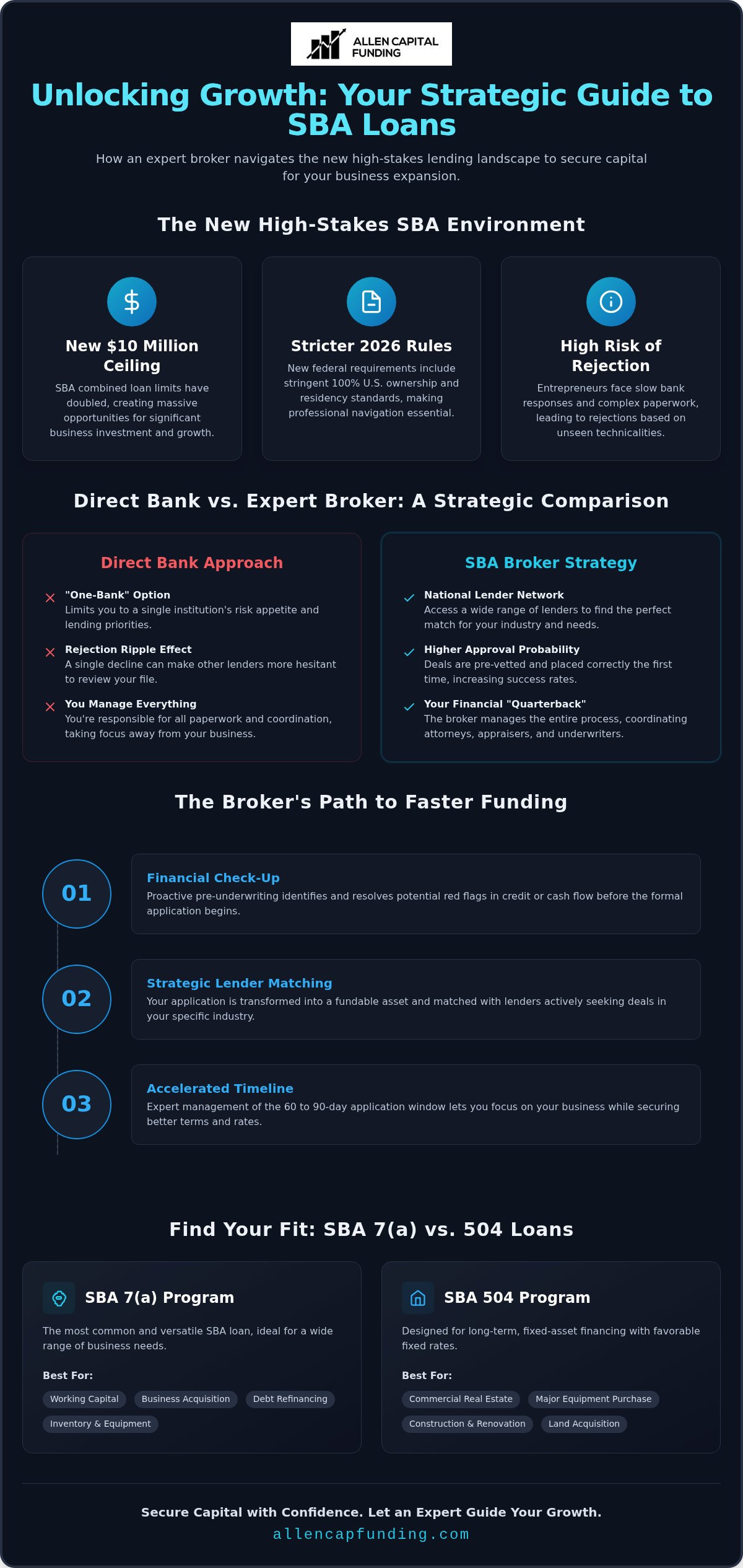 ALLEN CAPITAL FUNDING

Unlocking Growth: Your Strategic Guide to SBA Loans

How an expert broker navigates the new high-stakes lending landscape to secure capital for your business expansion.

The New High-Stakes SBA Environment

New $10 Million Ceiling
SBA combined loan limits have doubled, creating massive opportunities for significant business investment and growth.

Stricter 2026 Rules
New federal requirements include stringent 100% U.S. ownership and residency standards, making professional navigation essential.

High Risk of Rejection
Entrepreneurs face slow bank responses and complex paperwork, leading to rejections based on unseen technicalities.

Direct Bank vs. Expert Broker: A Strategic Comparison

Direct Bank Approach

"One-Bank" Option
Limits you to a single institution's risk appetite and lending priorities.

Rejection Ripple Effect
A single decline can make other lenders more hesitant to review your file.

You Manage Everything
You're responsible for all paperwork and coordination, taking focus away from your business.

SBA Broker Strategy

National Lender Network
Access a wide range of lenders to find the perfect match for your industry and needs.

Higher Approval Probability
Deals are pre-vetted and placed correctly the first time, increasing success rates.

Your Financial "Quarterback"
The broker manages the entire process, coordinating attorneys, appraisers, and underwriters.

The Broker's Path to Faster Funding

01
Financial Check-Up
Proactive pre-underwriting identifies and resolves potential red flags in credit or cash flow before the formal application begins.

02
Strategic Lender Matching
Your application is transformed into a fundable asset and matched with lenders actively seeking deals in your specific industry.

03
Accelerated Timeline
Expert management of the 60 to 90-day application window lets you focus on your business while securing better terms and rates.

Find Your Fit: SBA 7(a) vs. 504 Loans

SBA 7(a) Program
The most common and versatile SBA loan, ideal for a wide range of business needs.
Best For:
Working Capital
Business Acquisition
Debt Refinancing
Inventory & Equipment

SBA 504 Program
Designed for long-term, fixed-asset financing with favorable fixed rates.
Best For:
Commercial Real Estate
Major Equipment Purchase
Construction & Renovation
Land Acquisition

Secure Capital with Confidence. Let an Expert Guide Your Growth.
allencapfunding.com